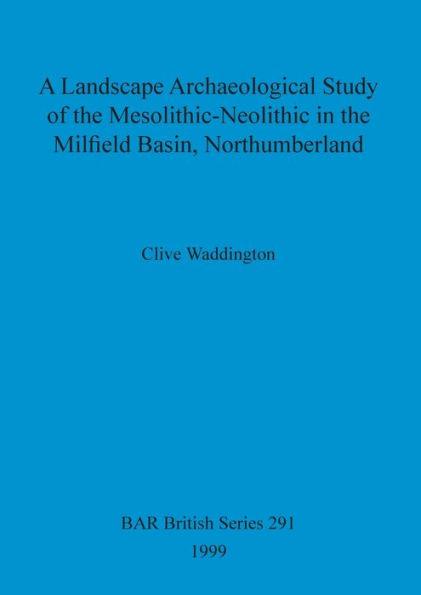 A Landscape Archaeological Study of the Mesolithic-Neolithic in the Milfield Basin, Northumberland

Clive Waddington

BAR British Series 291
1999